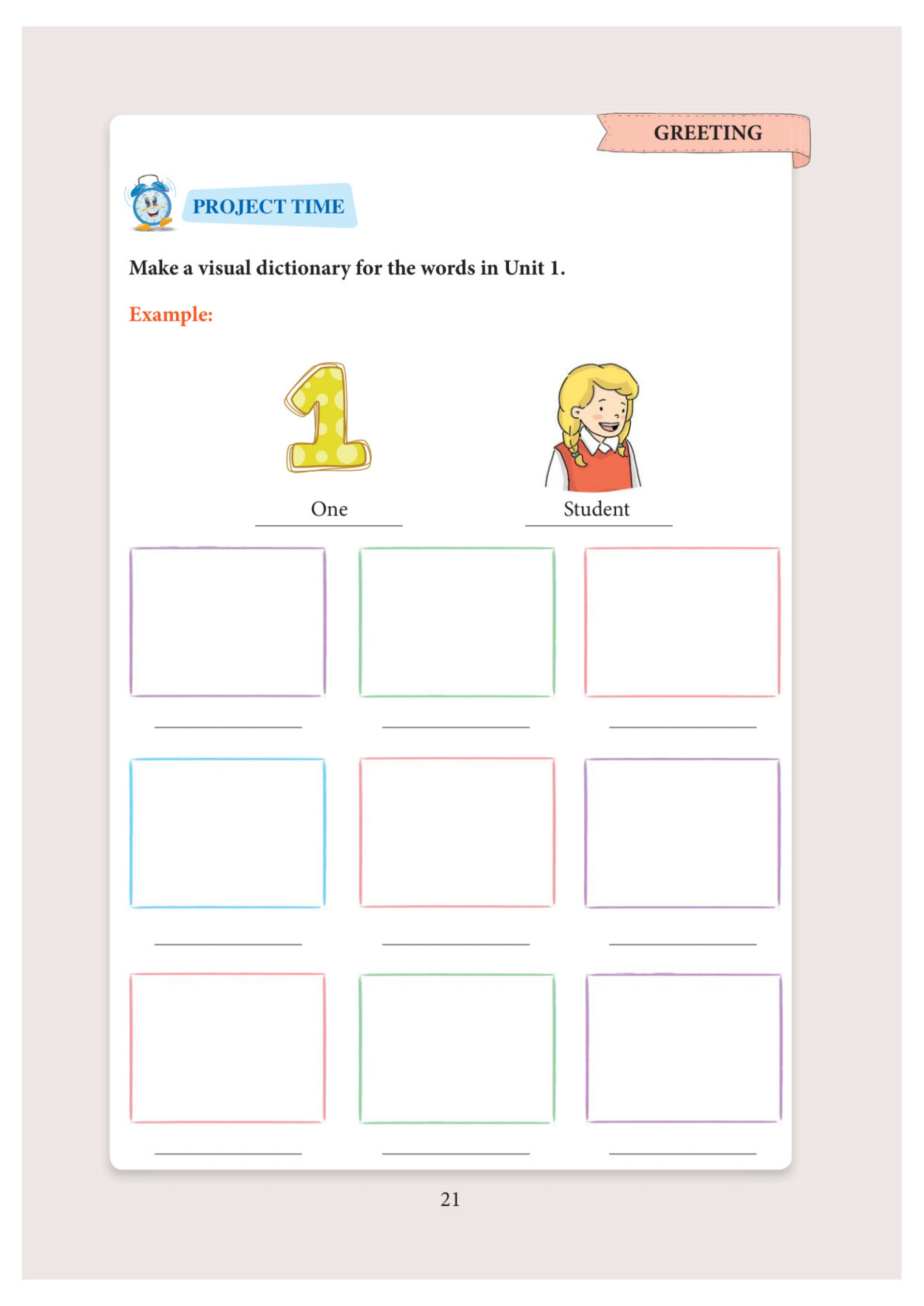 GREETING

PROJECT TIME

Make a visual dictionary for the words in Unit 1.

Example:

1

One

Student

21